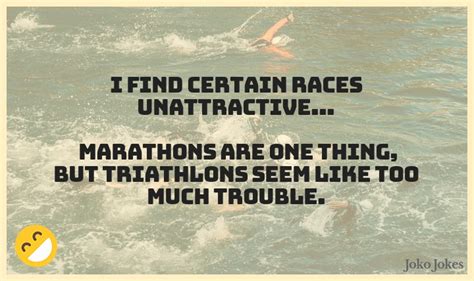 I FIND CERTAIN RACES UNATTRACTIVE...

MARATHONS ARE ONE THING, BUT TRIATHLONS SEEM LIKE TOO MUCH TROUBLE.

Joko Jokes